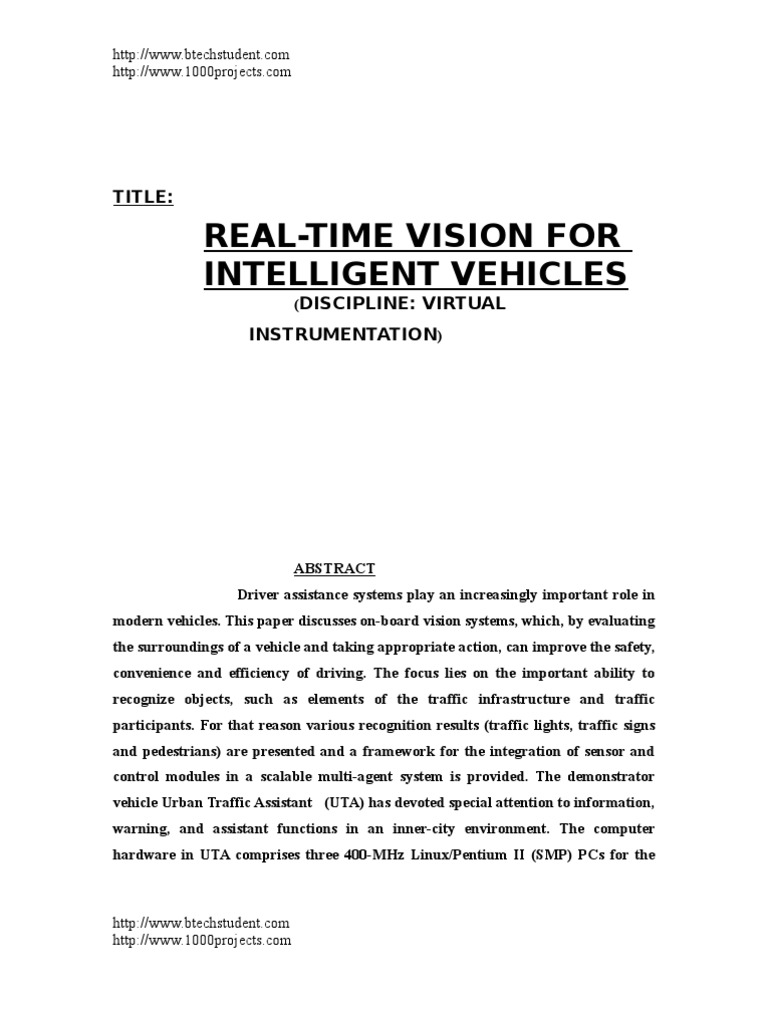 http://www.btechstudent.com
http://www.1000projects.com

TITLE:

REAL-TIME VISION FOR INTELLIGENT VEHICLES

(DISCIPLINE: VIRTUAL INSTRUMENTATION)

ABSTRACT

Driver assistance systems play an increasingly important role in modern vehicles. This paper discusses on-board vision systems, which, by evaluating the surroundings of a vehicle and taking appropriate action, can improve the safety, convenience and efficiency of driving. The focus lies on the important ability to recognize objects, such as elements of the traffic infrastructure and traffic participants. For that reason various recognition results (traffic lights, traffic signs and pedestrians) are presented and a framework for the integration of sensor and control modules in a scalable multi-agent system is provided. The demonstrator vehicle Urban Traffic Assistant (UTA) has devoted special attention to information, warning, and assistant functions in an inner-city environment. The computer hardware in UTA comprises three 400-MHz Linux/Pentium II (SMP) PCs for the

http://www.btechstudent.com
http://www.1000projects.com